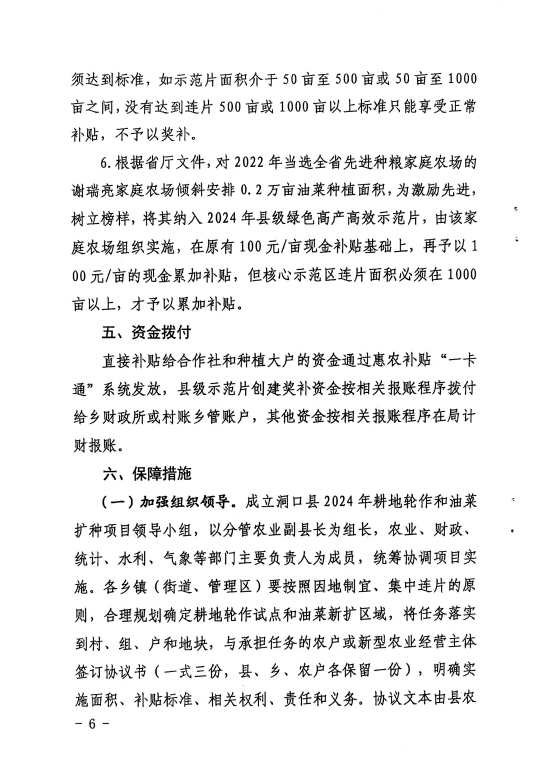 须达到标准，如示范片面积介于50亩至500亩或50亩至1000亩之间，没有达到连片500亩或1000亩以上标准只能享受正常补贴，不予以奖补。

6.根据省厅文件，对2022年当选全省先进种粮家庭农场的谢瑞亮家庭农场倾斜安排0.2万亩油菜种植面积，为激励先进，树立榜样，将其纳入2024年县级绿色高产高效示范片，由该家庭农场组织实施，在原有100元/亩现金补贴基础上，再予以100元/亩的现金累加补贴，但核心示范区连片面积必须在1000亩以上，才予以累加补贴。

五、资金拨付

直接补贴给合作社和种植大户的资金通过惠农补贴“一卡通”系统发放，县级示范片创建奖补资金按相关报账程序拨付给乡财政所或村账乡管账户，其他资金按相关报账程序在局计财报账。

六、保障措施

（一）加强组织领导。成立洞口县2024年耕地轮作和油菜扩种项目领导小组，以分管农业副县长为组长，农业、财政、统计、水利、气象等部门主要负责人为成员，统筹协调项目实施。各乡镇（街道、管理区）要按照因地制宜、集中连片的原则，合理规划确定耕地轮作试点和油菜新扩区域，将任务落实到村、组、户和地块，与承担任务的农户或新型农业经营主体签订协议书（一式三份，县、乡、农户各保留一份），明确实施面积、补贴标准、相关权利、责任和义务。协议文本由县农

－6－